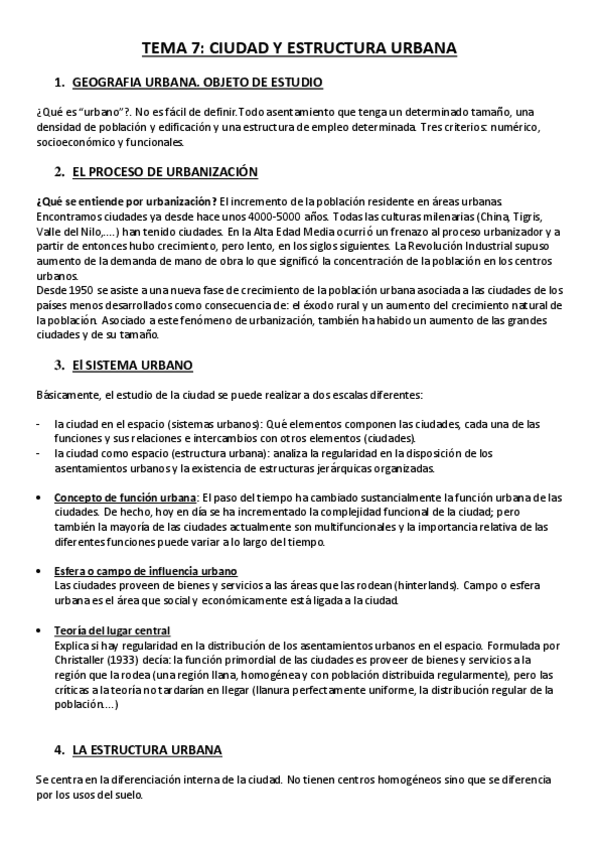 TEMA 7: CIUDAD Y ESTRUCTURA URBANA

1. GEOGRAFIA URBANA. OBJETO DE ESTUDIO

¿Qué es "urbano"?. No es fácil de definir. Todo asentamiento que tenga un determinado tamaño, una densidad de población y edificación y una estructura de empleo determinada. Tres criterios: numérico, socioeconómico y funcionales.

2. EL PROCESO DE URBANIZACIÓN

¿Qué se entiende por urbanización? El incremento de la población residente en áreas urbanas. Encontramos ciudades ya desde hace unos 4000-5000 años. Todas las culturas milenarias (China, Tigris, Valle del Nilo,....) han tenido ciudades. En la Alta Edad Media ocurrió un frenazo al proceso urbanizador y a partir de entonces hubo crecimiento, pero lento, en los siglos siguientes. La Revolución Industrial supuso aumento de la demanda de mano de obra lo que significó la concentración de la población en los centros urbanos.
Desde 1950 se asiste a una nueva fase de crecimiento de la población urbana asociada a las ciudades de los países menos desarrollados como consecuencia de: el éxodo rural y un aumento del crecimiento natural de la población. Asociado a este fenómeno de urbanización, también ha habido un aumento de las grandes ciudades y de su tamaño.

3. El SISTEMA URBANO

Básicamente, el estudio de la ciudad se puede realizar a dos escalas diferentes:

- la ciudad en el espacio (sistemas urbanos): Qué elementos componen las ciudades, cada una de las funciones y sus relaciones e intercambios con otros elementos (ciudades).
- la ciudad como espacio (estructura urbana): analiza la regularidad en la disposición de los asentamientos urbanos y la existencia de estructuras jerárquicas organizadas.

• Concepto de función urbana: El paso del tiempo ha cambiado sustancialmente la función urbana de las ciudades. De hecho, hoy en día se ha incrementado la complejidad funcional de la ciudad; pero también la mayoría de las ciudades actualmente son multifuncionales y la importancia relativa de las diferentes funciones puede variar a lo largo del tiempo.

• Esfera o campo de influencia urbano
Las ciudades proveen de bienes y servicios a las áreas que las rodean (hinterlands). Campo o esfera urbana es el área que social y económicamente está ligada a la ciudad.

• Teoría del lugar central
Explica si hay regularidad en la distribución de los asentamientos urbanos en el espacio. Formulada por Christaller (1933) decía: la función primordial de las ciudades es proveer de bienes y servicios a la región que la rodea (una región llana, homogénea y con población distribuida regularmente), pero las críticas a la teoría no tardarían en llegar (llanura perfectamente uniforme, la distribución regular de la población....)

4. LA ESTRUCTURA URBANA

Se centra en la diferenciación interna de la ciudad. No tienen centros homogéneos sino que se diferencia por los usos del suelo.